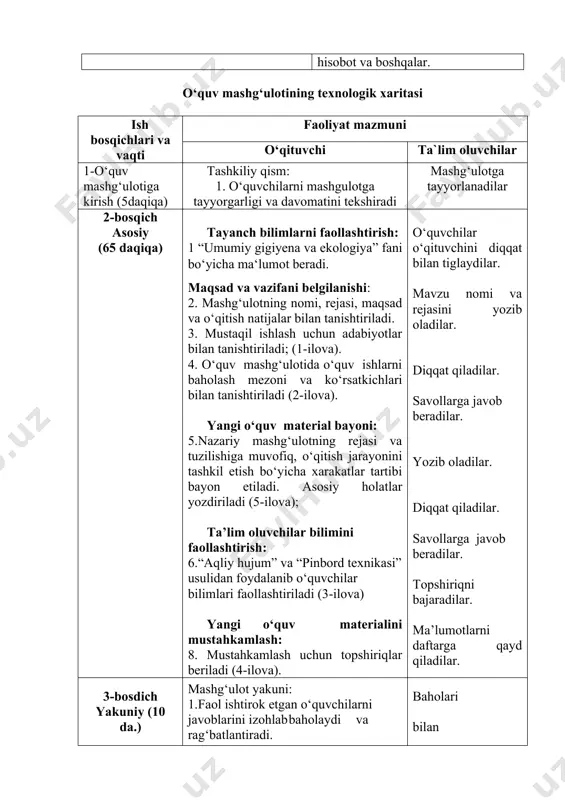 | | hisobot va boshqalar. |
|---|---|

O‘quv mashg‘ulotining texnologik xaritasi

| Ish bosqichlari va vaqti | Faoliyat mazmuni | |
|---|---|---|
| | O‘qituvchi | Ta`lim oluvchilar |
| 1-O‘quv mashg‘ulotiga kirish (5daqiqa) | Tashkiliy qism: 1. O‘quvchilarni mashgulotga tayyorgarligi va davomatini tekshiradi | Mashg‘ulotga tayyorlanadilar |
| 2-bosqich Asosiy (65 daqiqa) | Tayanch bilimlarni faollashtirish: 1 “Umumiy gigiyena va ekologiya” fani bo‘yicha ma‘lumot beradi. Maqsad va vazifani belgilanishi: 2. Mashg‘ulotning nomi, rejasi, maqsad va o‘qitish natijalar bilan tanishtiriladi. 3. Mustaqil ishlash uchun adabiyotlar bilan tanishtiriladi; (1-ilova). 4. O‘quv mashg‘ulotida o‘quv ishlarni baholash mezoni va ko‘rsatkichlari bilan tanishtiriladi (2-ilova). Yangi o‘quv material bayoni: 5.Nazariy mashg‘ulotning rejasi va tuzilishiga muvofiq, o‘qitish jarayonini tashkil etish bo‘yicha xarakatlar tartibi bayon etiladi. Asosiy holatlar yozdiriladi (5-ilova); Ta’lim oluvchilar bilimini faollashtirish: 6.“Aqliy hujum” va “Pinbord texnikasi” usulidan foydalanib o‘quvchilar bilimlari faollashtiriladi (3-ilova) Yangi o‘quv materialini mustahkamlash: 8. Mustahkamlash uchun topshiriqlar beriladi (4-ilova). | O‘quvchilar o‘qituvchini diqqat bilan tiglaydilar. Mavzu nomi va rejasini yozib oladilar. Diqqat qiladilar. Savollarga javob beradilar. Yozib oladilar. Diqqat qiladilar. Savollarga javob beradilar. Topshiriqni bajaradilar. Ma’lumotlarni daftarga qayd qiladilar. |
| 3-bosdich Yakuniy (10 da.) | Mashg‘ulot yakuni: 1.Faol ishtirok etgan o‘quvchilarni javoblarini izohlabbaholaydi va rag‘batlantiradi. | Baholari bilan |